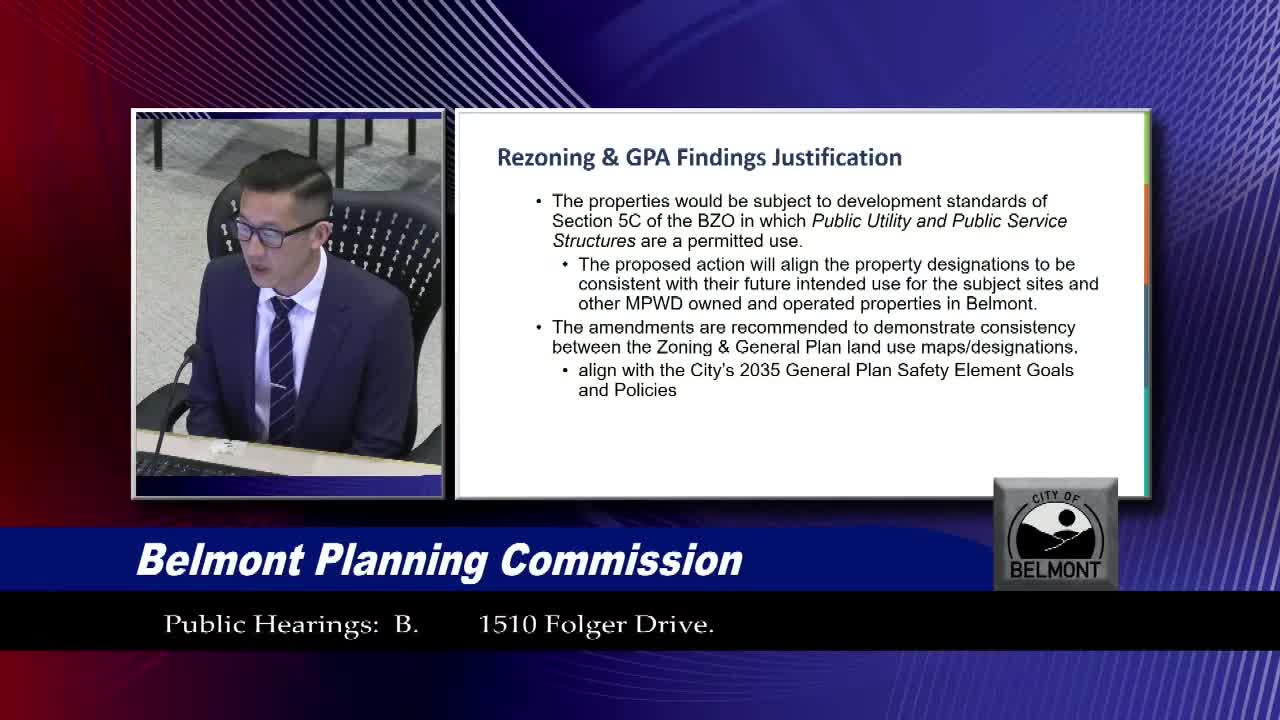 Rezoning & GPA Findings Justification

• The properties would be subject to development standards of Section 5C of the BZO in which Public Utility and Public Service Structures are a permitted use.
  • The proposed action will align the property designations to be consistent with their future intended use for the subject sites and other MPWD owned and operated properties in Belmont.
• The amendments are recommended to demonstrate consistency between the Zoning & General Plan land use maps/designations.
  • align with the City's 2035 General Plan Safety Element Goals and Policies

CITY OF
BELMONT

Belmont Planning Commission

Public Hearings: B. 1510 Folger Drive.